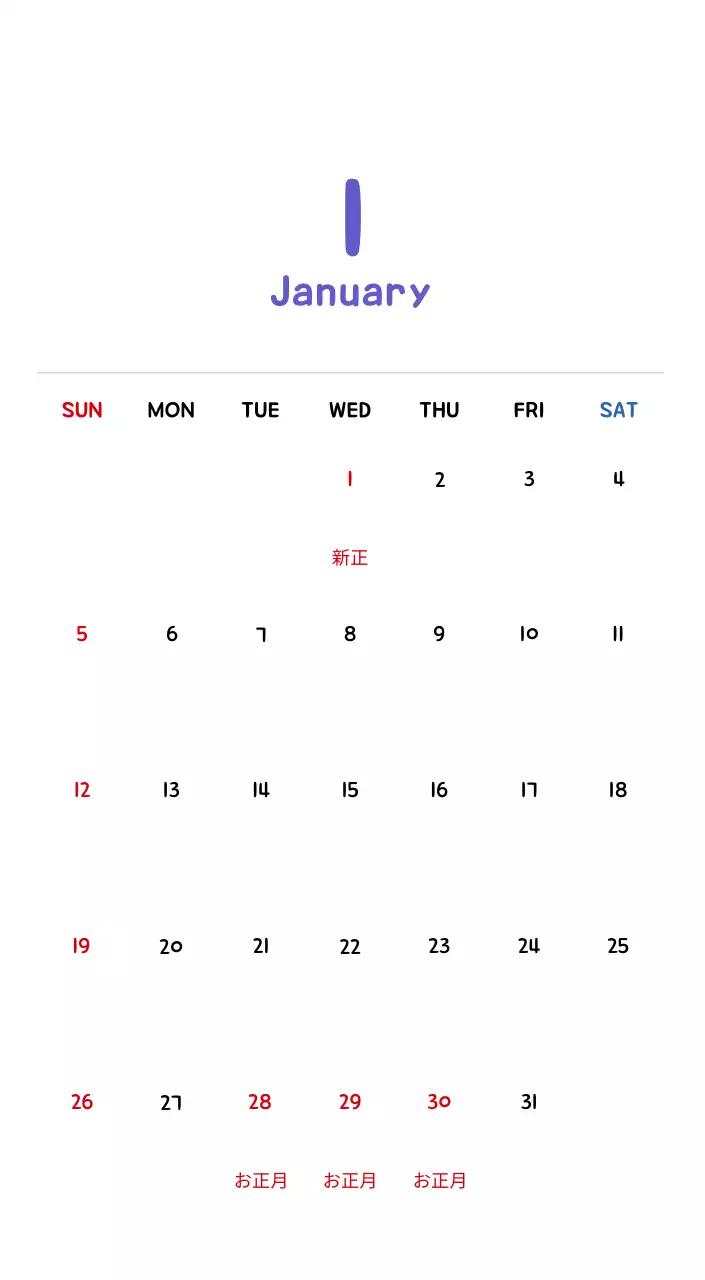 1
January

| SUN | MON | TUE | WED | THU | FRI | SAT |
|---|---|---|---|---|---|---|
| | | | 1 新正 | 2 | 3 | 4 |
| 5 | 6 | 7 | 8 | 9 | 10 | 11 |
| 12 | 13 | 14 | 15 | 16 | 17 | 18 |
| 19 | 20 | 21 | 22 | 23 | 24 | 25 |
| 26 | 27 | 28 お正月 | 29 お正月 | 30 お正月 | 31 | |